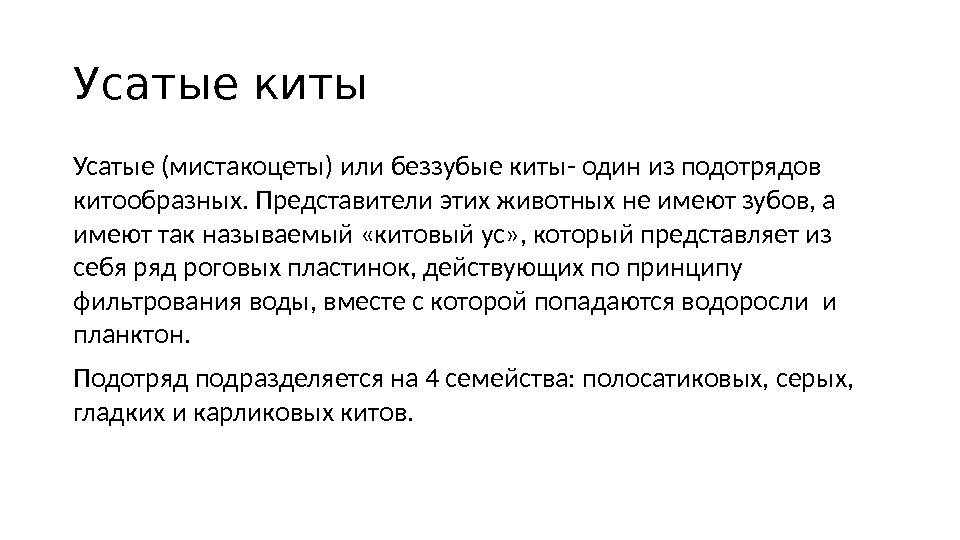 Усатые киты

Усатые (мистакоцеты) или беззубые киты- один из подотрядов китообразных. Представители этих животных не имеют зубов, а имеют так называемый «китовый ус», который представляет из себя ряд роговых пластинок, действующих по принципу фильтрования воды, вместе с которой попадаются водоросли и планктон.

Подотряд подразделяется на 4 семейства: полосатиковых, серых, гладких и карликовых китов.